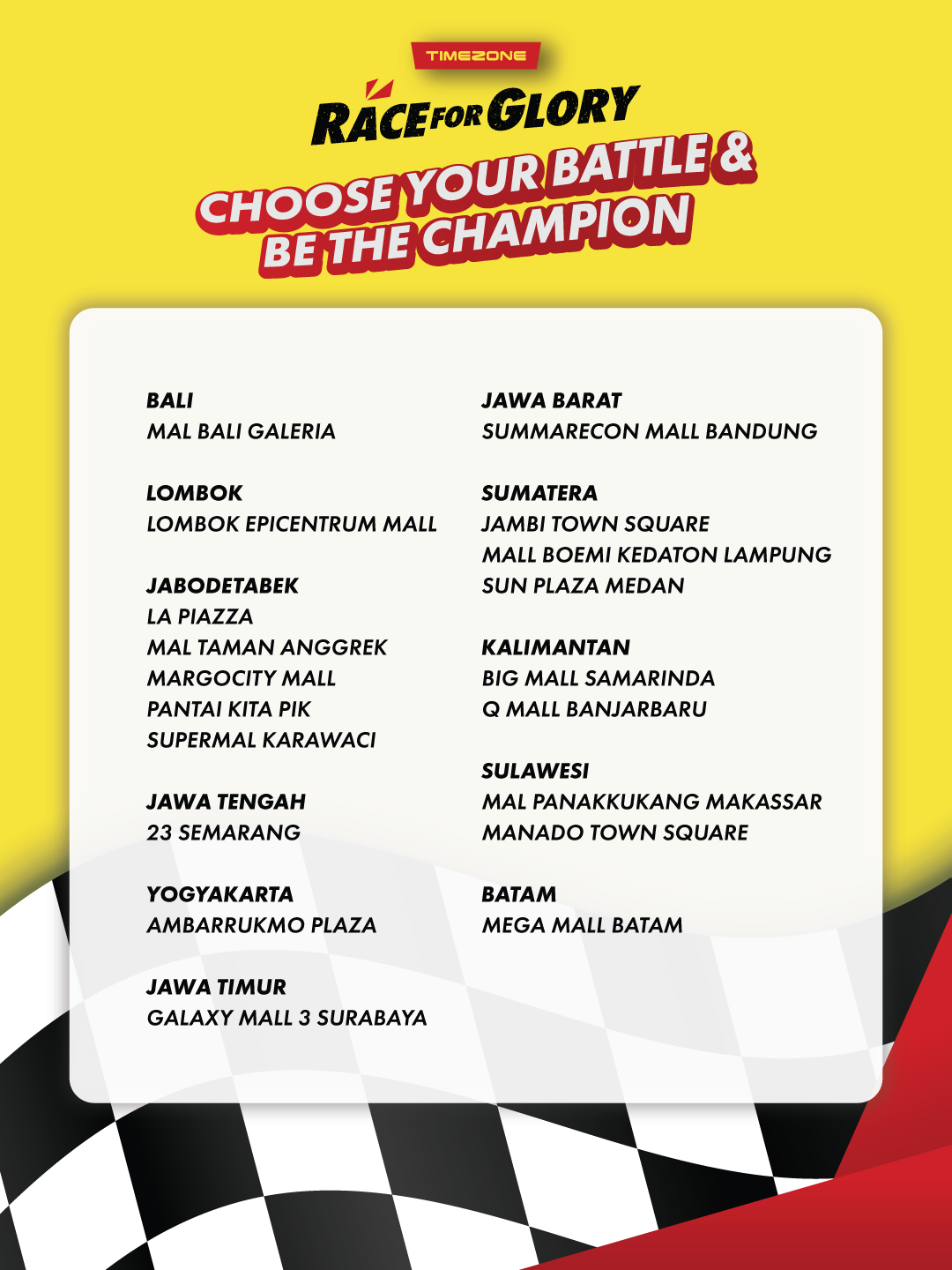 TIMEZONE

RACE FOR GLORY

CHOOSE YOUR BATTLE & BE THE CHAMPION

BALI
MAL BALI GALERIA

LOMBOK
LOMBOK EPICENTRUM MALL

JABODETABEK
LA PIAZZA
MAL TAMAN ANGGREK
MARGOCITY MALL
PANTAI KITA PIK
SUPERMAL KARAWACI

JAWA TENGAH
23 SEMARANG

YOGYAKARTA
AMBARRUKMO PLAZA

JAWA TIMUR
GALAXY MALL 3 SURABAYA

JAWA BARAT
SUMMARECON MALL BANDUNG

SUMATERA
JAMBI TOWN SQUARE
MALL BOEMI KEDATON LAMPUNG
SUN PLAZA MEDAN

KALIMANTAN
BIG MALL SAMARINDA
Q MALL BANJARBARU

SULAWESI
MAL PANAKKUKANG MAKASSAR
MANADO TOWN SQUARE

BATAM
MEGA MALL BATAM